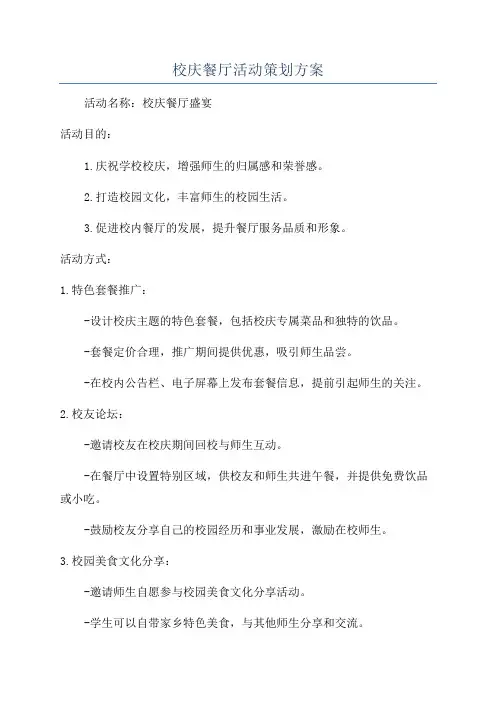 校庆餐厅活动策划方案

活动名称：校庆餐厅盛宴

活动目的：

1.庆祝学校校庆，增强师生的归属感和荣誉感。

2.打造校园文化，丰富师生的校园生活。

3.促进校内餐厅的发展，提升餐厅服务品质和形象。

活动方式：

1.特色套餐推广：

-设计校庆主题的特色套餐，包括校庆专属菜品和独特的饮品。

-套餐定价合理，推广期间提供优惠，吸引师生品尝。

-在校内公告栏、电子屏幕上发布套餐信息，提前引起师生的关注。

2.校友论坛：

-邀请校友在校庆期间回校与师生互动。

-在餐厅中设置特别区域，供校友和师生共进午餐，并提供免费饮品或小吃。

-鼓励校友分享自己的校园经历和事业发展，激励在校师生。

3.校园美食文化分享：

-邀请师生自愿参与校园美食文化分享活动。

-学生可以自带家乡特色美食，与其他师生分享和交流。